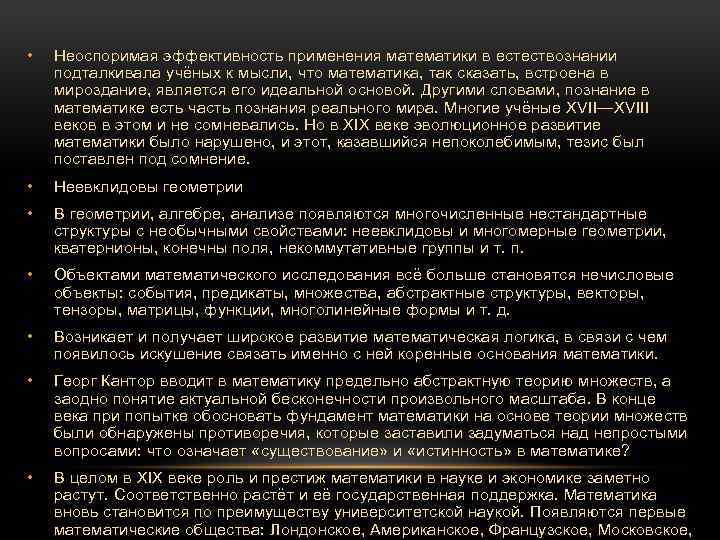 • Неоспоримая эффективность применения математики в естествознании подталкивала учёных к мысли, что математика, так сказать, встроена в мироздание, является его идеальной основой. Другими словами, познание в математике есть часть познания реального мира. Многие учёные XVII—XVIII веков в этом и не сомневались. Но в XIX веке эволюционное развитие математики было нарушено, и этот, казавшийся непоколебимым, тезис был поставлен под сомнение.

• Неевклидовы геометрии

• В геометрии, алгебре, анализе появляются многочисленные нестандартные структуры с необычными свойствами: неевклидовы и многомерные геометрии, кватернионы, конечны поля, некоммутативные группы и т. п.

• Объектами математического исследования всё больше становятся нечисловые объекты: события, предикаты, множества, абстрактные структуры, векторы, тензоры, матрицы, функции, многолинейные формы и т. д.

• Возникает и получает широкое развитие математическая логика, в связи с чем появилось искушение связать именно с ней коренные основания математики.

• Георг Кантор вводит в математику предельно абстрактную теорию множеств, а заодно понятие актуальной бесконечности произвольного масштаба. В конце века при попытке обосновать фундамент математики на основе теории множеств были обнаружены противоречия, которые заставили задуматься над непростыми вопросами: что означает «существование» и «истинность» в математике?

• В целом в XIX веке роль и престиж математики в науке и экономике заметно растут. Соответственно растёт и её государственная поддержка. Математика вновь становится по преимуществу университетской наукой. Появляются первые математические общества: Лондонское, Американское, Французское, Московское,